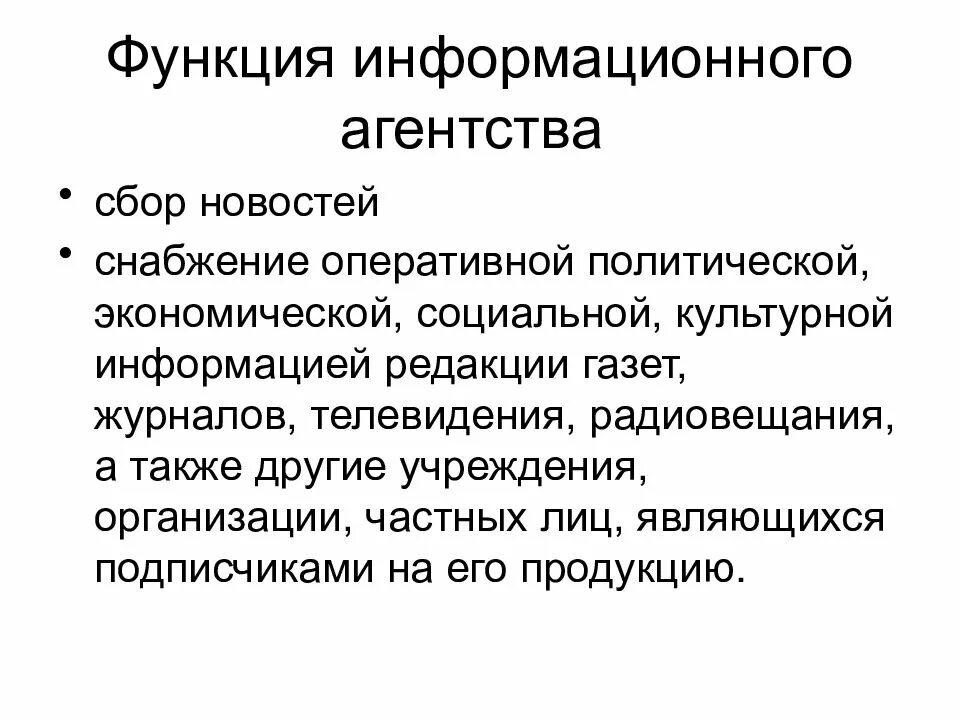 Функция информационного агентства

• сбор новостей
• снабжение оперативной политической, экономической, социальной, культурной информацией редакции газет, журналов, телевидения, радиовещания, а также другие учреждения, организации, частных лиц, являющихся подписчиками на его продукцию.